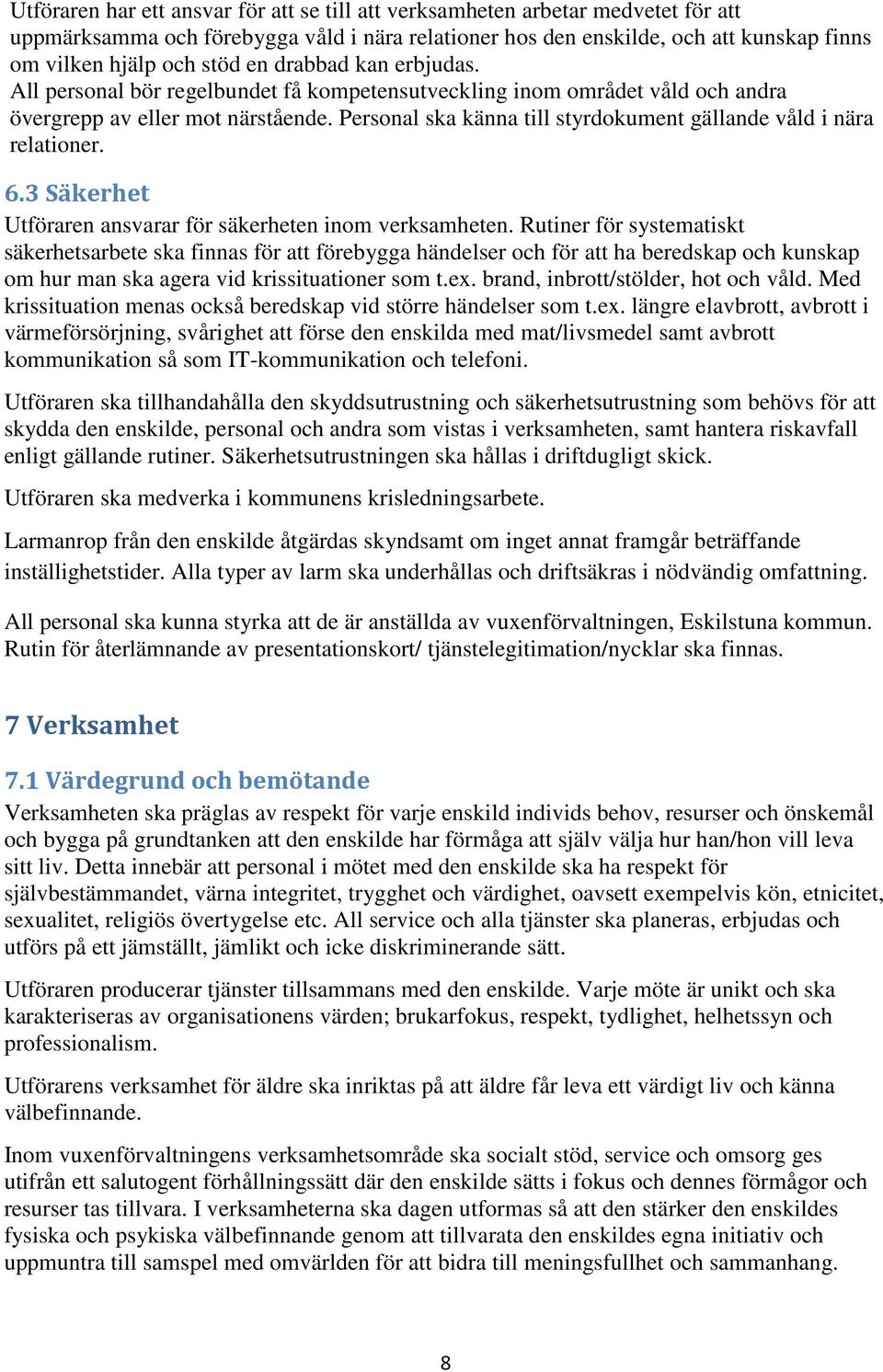 Utföraren har ett ansvar för att se till att verksamheten arbetar medvetet för att uppmärksamma och förebygga våld i nära relationer hos den enskilde, och att kunskap finns om vilken hjälp och stöd en drabbad kan erbjudas.
All personal bör regelbundet få kompetensutveckling inom området våld och andra övergrepp av eller mot närstående. Personal ska känna till styrdokument gällande våld i nära relationer.

6.3 Säkerhet
Utföraren ansvarar för säkerheten inom verksamheten. Rutiner för systematiskt säkerhetsarbete ska finnas för att förebygga händelser och för att ha beredskap och kunskap om hur man ska agera vid krissituationer som t.ex. brand, inbrott/stölder, hot och våld. Med krissituation menas också beredskap vid större händelser som t.ex. längre elavbrott, avbrott i värmeförsörjning, svårighet att förse den enskilda med mat/livsmedel samt avbrott kommunikation så som IT-kommunikation och telefoni.

Utföraren ska tillhandahålla den skyddsutrustning och säkerhetsutrustning som behövs för att skydda den enskilde, personal och andra som vistas i verksamheten, samt hantera riskavfall enligt gällande rutiner. Säkerhetsutrustningen ska hållas i driftdugligt skick.

Utföraren ska medverka i kommunens krisledningsarbete.

Larmanrop från den enskilde åtgärdas skyndsamt om inget annat framgår beträffande inställighetstider. Alla typer av larm ska underhållas och driftsäkras i nödvändig omfattning.

All personal ska kunna styrka att de är anställda av vuxenförvaltningen, Eskilstuna kommun. Rutin för återlämnande av presentationskort/ tjänstelegitimation/nycklar ska finnas.

7 Verksamhet

7.1 Värdegrund och bemötande
Verksamheten ska präglas av respekt för varje enskild individs behov, resurser och önskemål och bygga på grundtanken att den enskilde har förmåga att själv välja hur han/hon vill leva sitt liv. Detta innebär att personal i mötet med den enskilde ska ha respekt för självbestämmandet, värna integritet, trygghet och värdighet, oavsett exempelvis kön, etnicitet, sexualitet, religiös övertygelse etc. All service och alla tjänster ska planeras, erbjudas och utförs på ett jämställt, jämlikt och icke diskriminerande sätt.

Utföraren producerar tjänster tillsammans med den enskilde. Varje möte är unikt och ska karakteriseras av organisationens värden; brukarfokus, respekt, tydlighet, helhetssyn och professionalism.

Utförarens verksamhet för äldre ska inriktas på att äldre får leva ett värdigt liv och känna välbefinnande.

Inom vuxenförvaltningens verksamhetsområde ska socialt stöd, service och omsorg ges utifrån ett salutogent förhållningssätt där den enskilde sätts i fokus och dennes förmågor och resurser tas tillvara. I verksamheterna ska dagen utformas så att den stärker den enskildes fysiska och psykiska välbefinnande genom att tillvarata den enskildes egna initiativ och uppmuntra till samspel med omvärlden för att bidra till meningsfullhet och sammanhang.

8